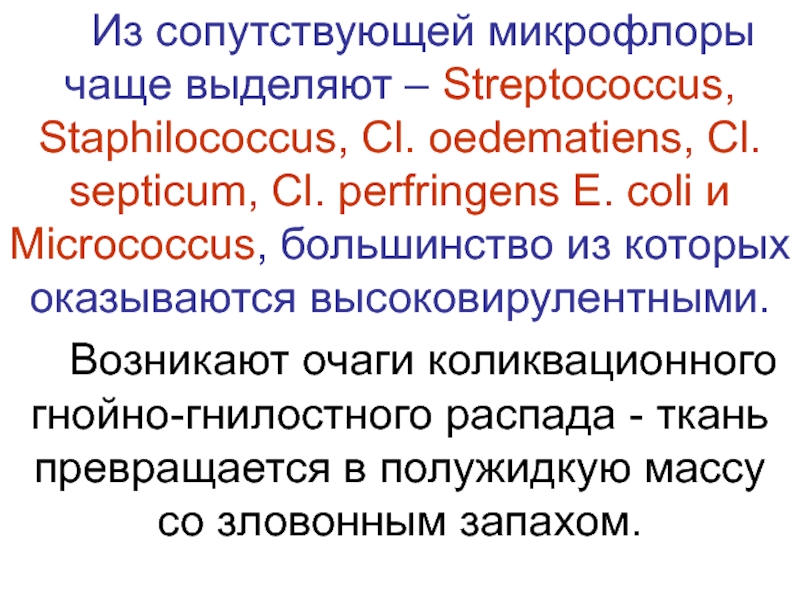 Из сопутствующей микрофлоры чаще выделяют – Streptococcus, Staphilococcus, Cl. oedematiens, Cl. septicum, Cl. perfringens E. coli и Micrococcus, большинство из которых оказываются высоковирулентными.

Возникают очаги коликвационного гнойно-гнилостного распада - ткань превращается в полужидкую массу со зловонным запахом.